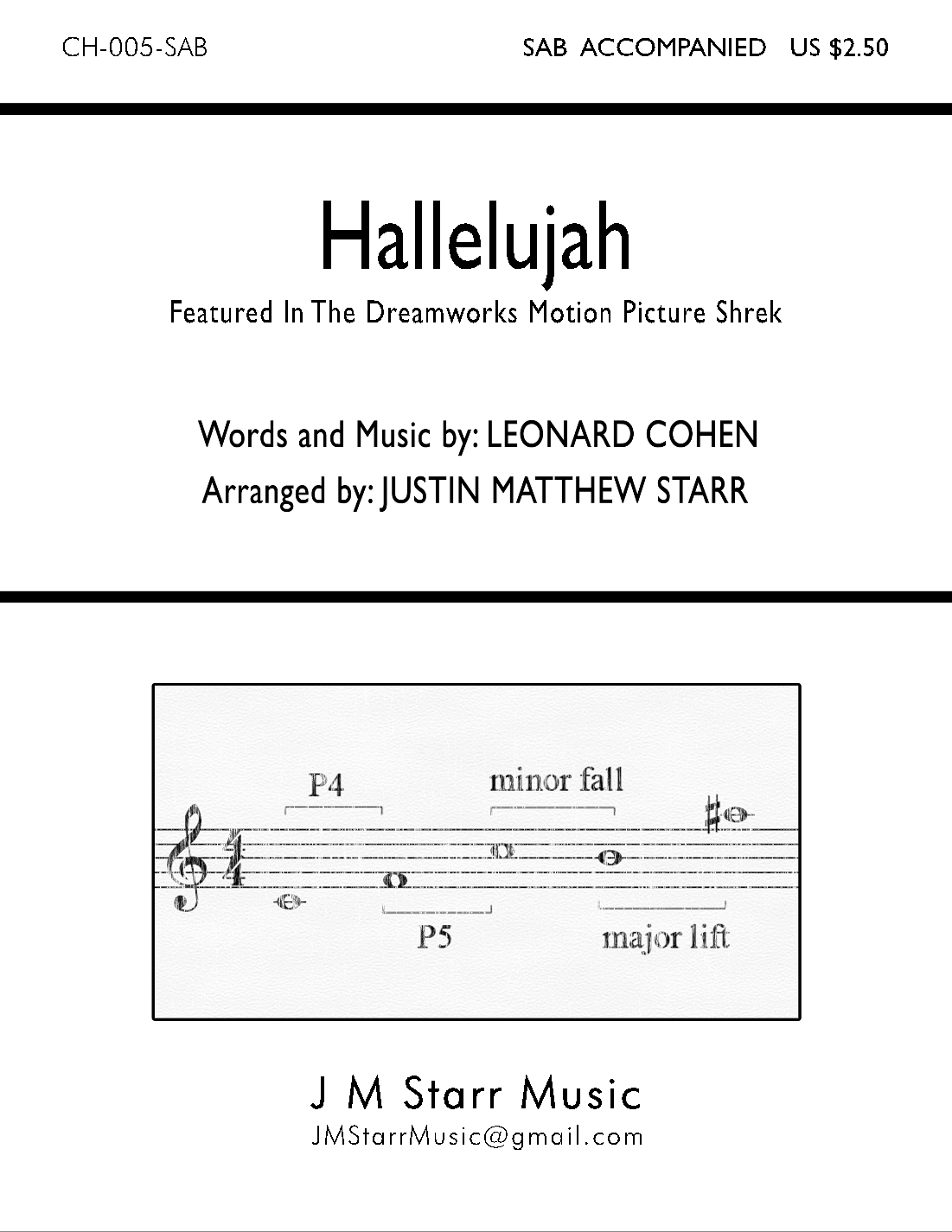 CH-005-SAB

SAB ACCOMPANIED US $2.50

Hallelujah

Featured In The Dreamworks Motion Picture Shrek

Words and Music by: LEONARD COHEN
Arranged by: JUSTIN MATTHEW STARR

P4

minor fall

P5

major lift

J M Starr Music
JMStarrMusic@gmail.com